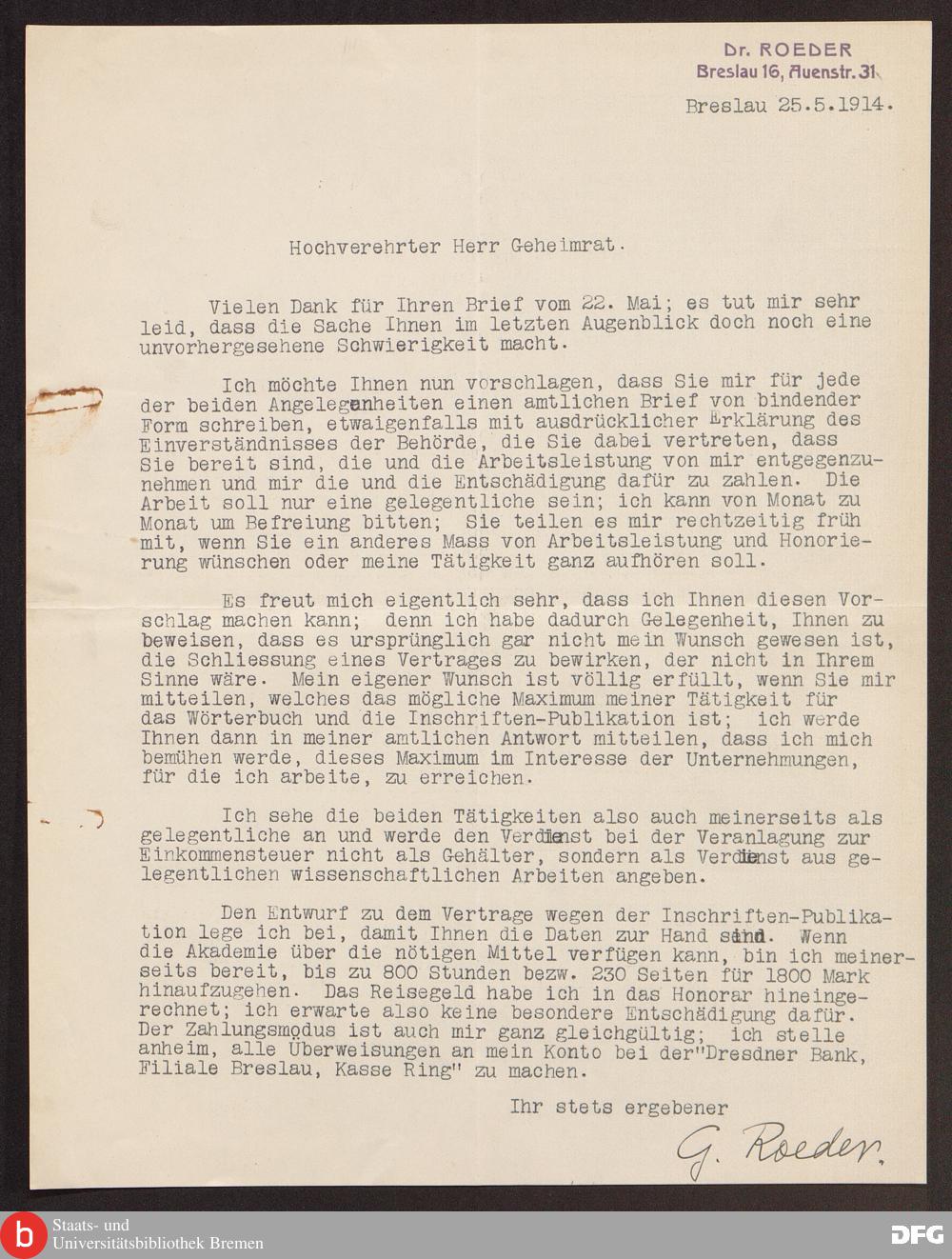 Dr. ROEDER
Breslau 16, Auenstr. 31.

Breslau 25.5.1914.

Hochverehrter Herr Geheimrat.

Vielen Dank für Ihren Brief vom 22. Mai; es tut mir sehr leid, dass die Sache Ihnen im letzten Augenblick doch noch eine unvorhergesehene Schwierigkeit macht.

Ich möchte Ihnen nun vorschlagen, dass Sie mir für jede der beiden Angelegenheiten einen amtlichen Brief von bindender Form schreiben, etwaigenfalls mit ausdrücklicher Erklärung des Einverständnisses der Behörde, die Sie dabei vertreten, dass Sie bereit sind, die und die Arbeitsleistung von mir entgegenzunehmen und mir die und die Entschädigung dafür zu zahlen. Die Arbeit soll nur eine gelegentliche sein; ich kann von Monat zu Monat um Befreiung bitten; Sie teilen es mir rechtzeitig früh mit, wenn Sie ein anderes Mass von Arbeitsleistung und Honorierung wünschen oder meine Tätigkeit ganz aufhören soll.

Es freut mich eigentlich sehr, dass ich Ihnen diesen Vorschlag machen kann; denn ich habe dadurch Gelegenheit, Ihnen zu beweisen, dass es ursprünglich gar nicht mein Wunsch gewesen ist, die Schliessung eines Vertrages zu bewirken, der nicht in Ihrem Sinne wäre. Mein eigener Wunsch ist völlig erfüllt, wenn Sie mir mitteilen, welches das mögliche Maximum meiner Tätigkeit für das Wörterbuch und die Inschriften-Publikation ist; ich werde Ihnen dann in meiner amtlichen Antwort mitteilen, dass ich mich bemühen werde, dieses Maximum im Interesse der Unternehmungen, für die ich arbeite, zu erreichen.

Ich sehe die beiden Tätigkeiten also auch meinerseits als gelegentliche an und werde den Verdienst bei der Veranlagung zur Einkommensteuer nicht als Gehälter, sondern als Verdienst aus gelegentlichen wissenschaftlichen Arbeiten angeben.

Den Entwurf zu dem Vertrage wegen der Inschriften-Publikation lege ich bei, damit Ihnen die Daten zur Hand sind. Wenn die Akademie über die nötigen Mittel verfügen kann, bin ich meinerseits bereit, bis zu 800 Stunden bezw. 230 Seiten für 1800 Mark hinaufzugehen. Das Reisegeld habe ich in das Honorar hineingerechnet; ich erwarte also keine besondere Entschädigung dafür. Der Zahlungsmodus ist auch mir ganz gleichgültig; ich stelle anheim, alle Überweisungen an mein Konto bei der"Dresdner Bank, Filiale Breslau, Kasse Ring" zu machen.

Ihr stets ergebener

G. Roeder.

Staats- und Universitätsbibliothek Bremen
DFG